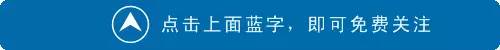 点击上面蓝字，即可免费关注